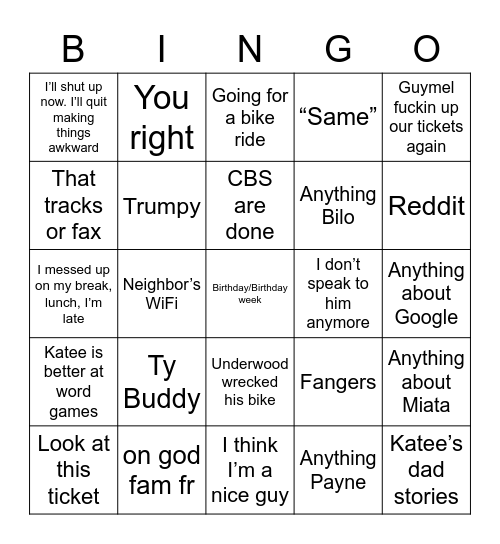 | B | I | N | G | O |
|---|---|---|---|---|
| I'll shut up now. I'll quit making things awkward | You right | Going for a bike ride | "Same" | Guymel fuckin up our tickets again |
| That tracks or fax | Trumpy | CBS are done | Anything Bilo | Reddit |
| I messed up on my break, lunch, I'm late | Neighbor's WiFi | Birthday/Birthday week | I don't speak to him anymore | Anything about Google |
| Katee is better at word games | Ty Buddy | Underwood wrecked his bike | Fangers | Anything about Miata |
| Look at this ticket | on god fam fr | I think I'm a nice guy | Anything Payne | Katee's dad stories |